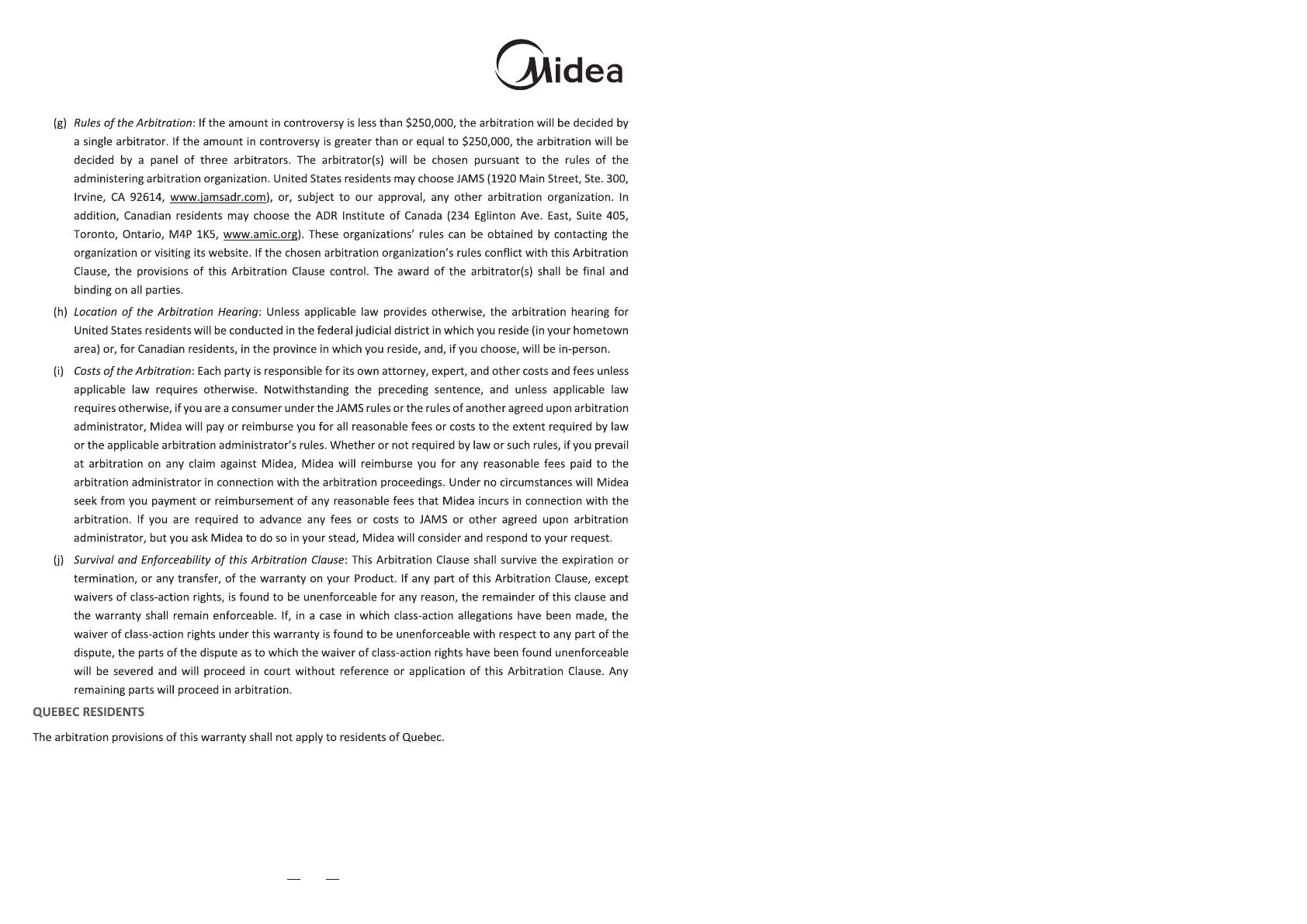 Midea

(g) Rules of the Arbitration: If the amount in controversy is less than \$250,000, the arbitration will be decided by a single arbitrator. If the amount in controversy is greater than or equal to \$250,000, the arbitration will be decided by a panel of three arbitrators. The arbitrator(s) will be chosen pursuant to the rules of the administering arbitration organization. United States residents may choose JAMS (1920 Main Street, Ste. 300, Irvine, CA 92614, www.jamsadr.com), or, subject to our approval, any other arbitration organization. In addition, Canadian residents may choose the ADR Institute of Canada (234 Eglinton Ave. East, Suite 405, Toronto, Ontario, M4P 1K5, www.amic.org). These organizations' rules can be obtained by contacting the organization or visiting its website. If the chosen arbitration organization's rules conflict with this Arbitration Clause, the provisions of this Arbitration Clause control. The award of the arbitrator(s) shall be final and binding on all parties.

(h) Location of the Arbitration Hearing: Unless applicable law provides otherwise, the arbitration hearing for United States residents will be conducted in the federal judicial district in which you reside (in your hometown area) or, for Canadian residents, in the province in which you reside, and, if you choose, will be in-person.

(i) Costs of the Arbitration: Each party is responsible for its own attorney, expert, and other costs and fees unless applicable law requires otherwise. Notwithstanding the preceding sentence, and unless applicable law requires otherwise, if you are a consumer under the JAMS rules or the rules of another agreed upon arbitration administrator, Midea will pay or reimburse you for all reasonable fees or costs to the extent required by law or the applicable arbitration administrator's rules. Whether or not required by law or such rules, if you prevail at arbitration on any claim against Midea, Midea will reimburse you for any reasonable fees paid to the arbitration administrator in connection with the arbitration proceedings. Under no circumstances will Midea seek from you payment or reimbursement of any reasonable fees that Midea incurs in connection with the arbitration. If you are required to advance any fees or costs to JAMS or other agreed upon arbitration administrator, but you ask Midea to do so in your stead, Midea will consider and respond to your request.

(j) Survival and Enforceability of this Arbitration Clause: This Arbitration Clause shall survive the expiration or termination, or any transfer, of the warranty on your Product. If any part of this Arbitration Clause, except waivers of class-action rights, is found to be unenforceable for any reason, the remainder of this clause and the warranty shall remain enforceable. If, in a case in which class-action allegations have been made, the waiver of class-action rights under this warranty is found to be unenforceable with respect to any part of the dispute, the parts of the dispute as to which the waiver of class-action rights have been found unenforceable will be severed and will proceed in court without reference or application of this Arbitration Clause. Any remaining parts will proceed in arbitration.

QUEBEC RESIDENTS

The arbitration provisions of this warranty shall not apply to residents of Quebec.